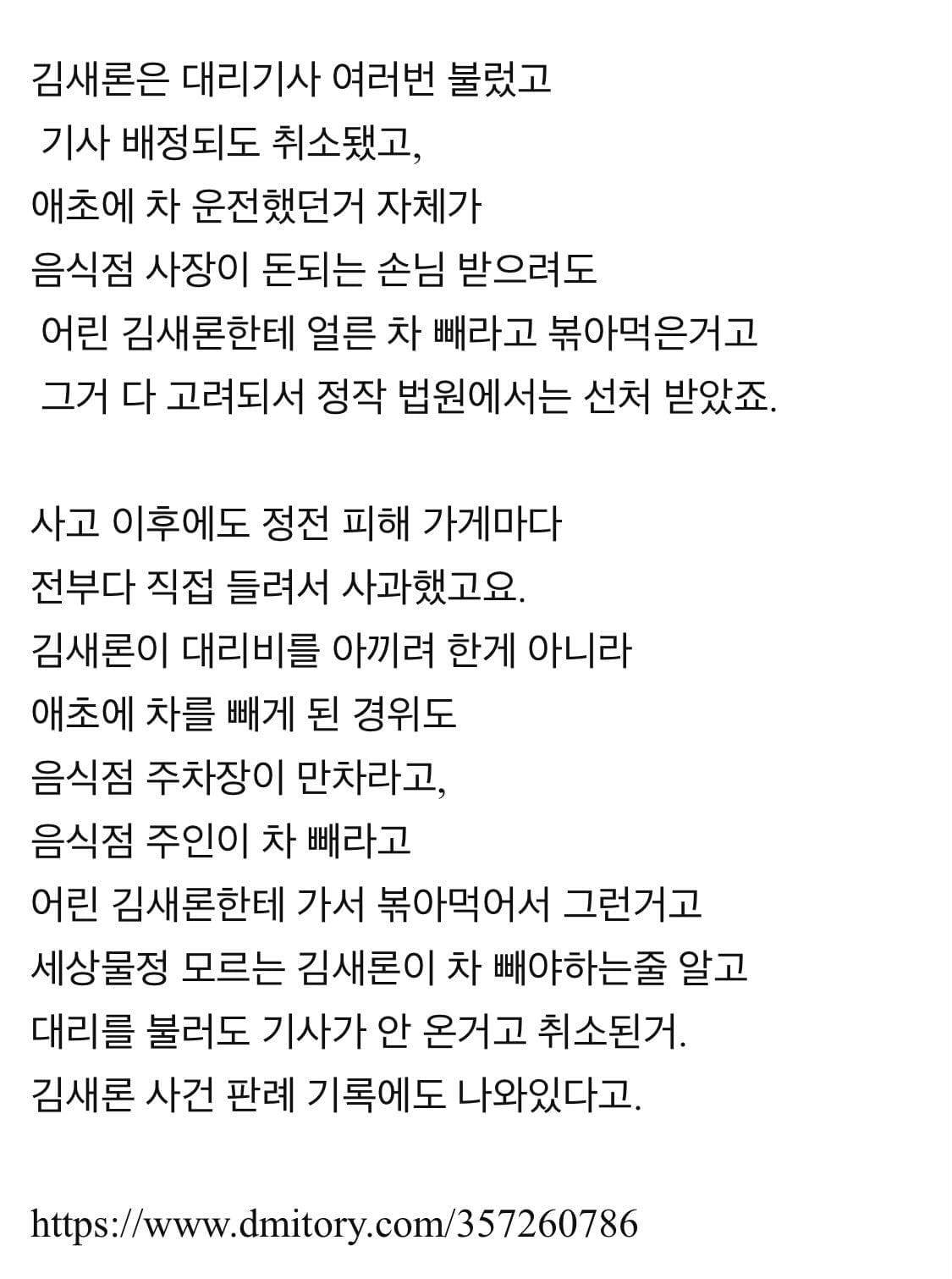 김새론은 대리기사 여러번 불렀고
기사 배정되도 취소됐고,
애초에 차 운전했던거 자체가
음식점 사장이 돈되는 손님 받으려도
어린 김새론한테 얼른 차 빼라고 볶아먹은거고
그거 다 고려되서 정작 법원에서는 선처 받았죠.

사고 이후에도 정전 피해 가게마다
전부다 직접 들려서 사과했고요.
김새론이 대리비를 아끼려 한게 아니라
애초에 차를 빼게 된 경위도
음식점 주차장이 만차라고,
음식점 주인이 차 빼라고
어린 김새론한테 가서 볶아먹어서 그런거고
세상물정 모르는 김새론이 차 빼야하는줄 알고
대리를 불러도 기사가 안 온거고 취소된거.
김새론 사건 판례 기록에도 나와있다고.

https://www.dmitory.com/357260786